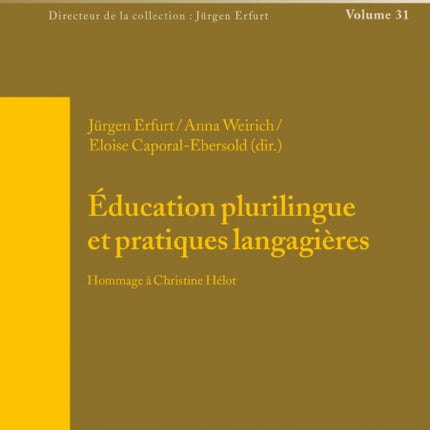 Directeur de la collection : Jürgen Erfurt

Volume 31

Jürgen Erfurt / Anna Weirich / Eloise Caporal-Ebersold (dir.)

Éducation plurilingue et pratiques langagières

Hommage à Christine Hélot